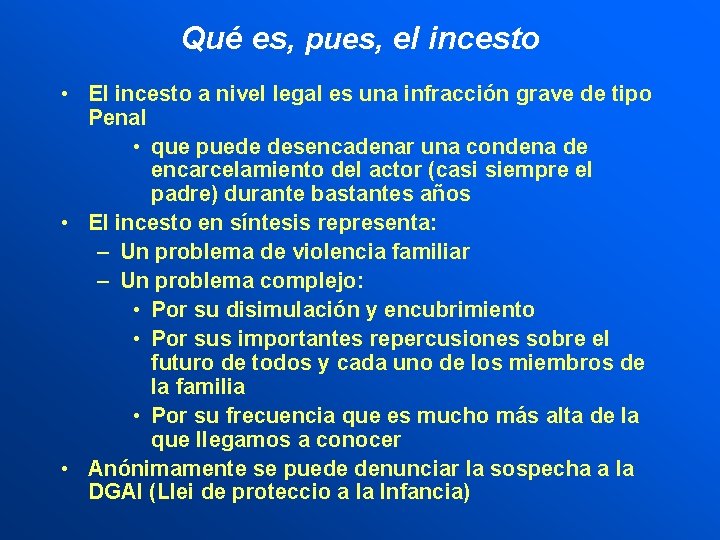 Qué es, pues, el incesto

• El incesto a nivel legal es una infracción grave de tipo Penal
  • que puede desencadenar una condena de encarcelamiento del actor (casi siempre el padre) durante bastantes años
• El incesto en síntesis representa:
  – Un problema de violencia familiar
  – Un problema complejo:
    • Por su disimulación y encubrimiento
    • Por sus importantes repercusiones sobre el futuro de todos y cada uno de los miembros de la familia
    • Por su frecuencia que es mucho más alta de la que llegamos a conocer
• Anónimamente se puede denunciar la sospecha a la DGAI (Llei de proteccio a la Infancia)